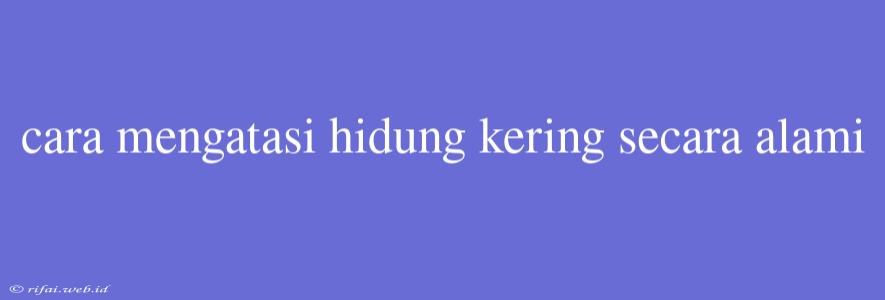 cara mengatasi hidung kering secara alami

© rifai.web.id